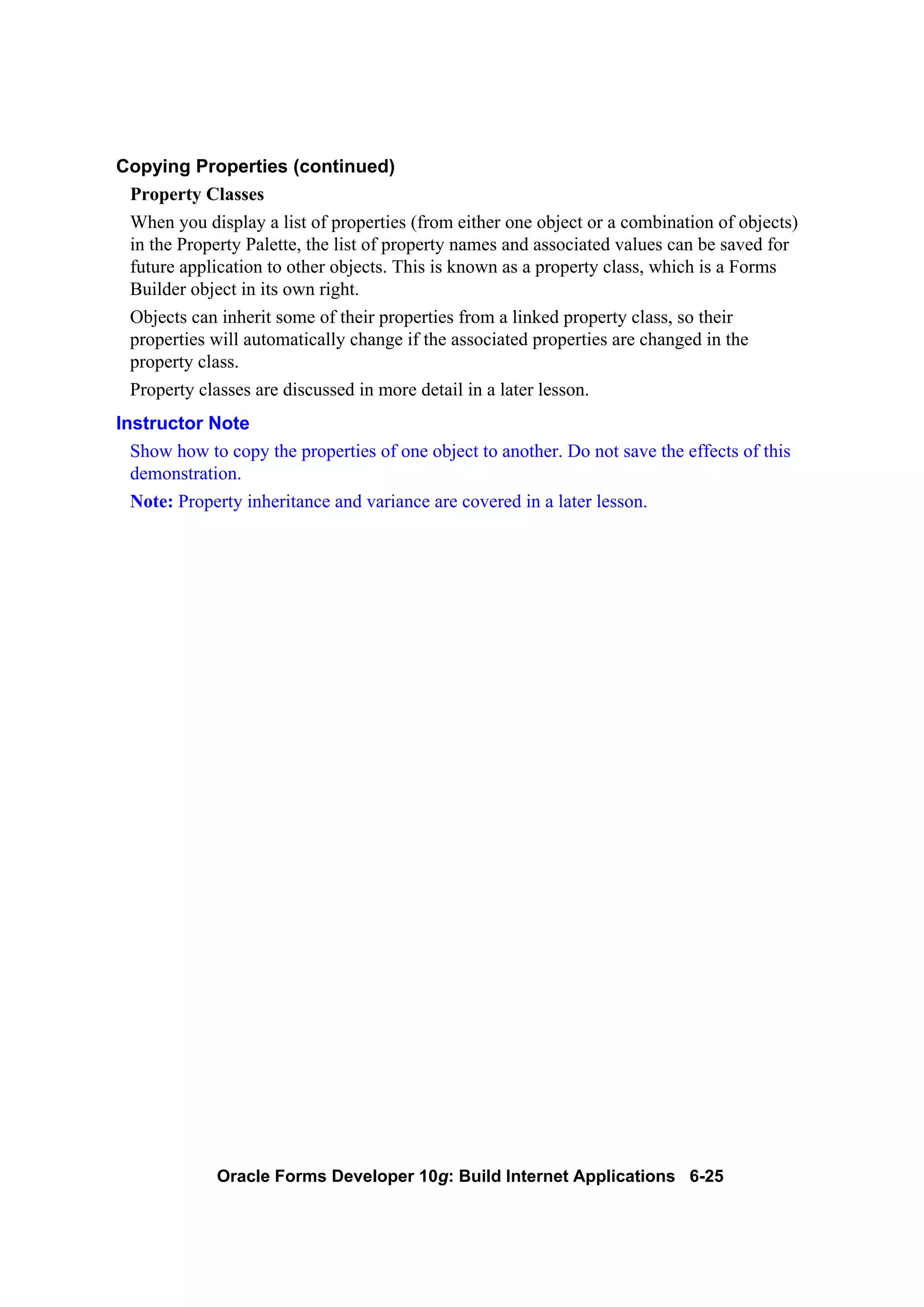 Copying Properties (continued)

Property Classes

When you display a list of properties (from either one object or a combination of objects) in the Property Palette, the list of property names and associated values can be saved for future application to other objects. This is known as a property class, which is a Forms Builder object in its own right.

Objects can inherit some of their properties from a linked property class, so their properties will automatically change if the associated properties are changed in the property class.

Property classes are discussed in more detail in a later lesson.

Instructor Note

Show how to copy the properties of one object to another. Do not save the effects of this demonstration.

Note: Property inheritance and variance are covered in a later lesson.

Oracle Forms Developer 10g: Build Internet Applications 6-25